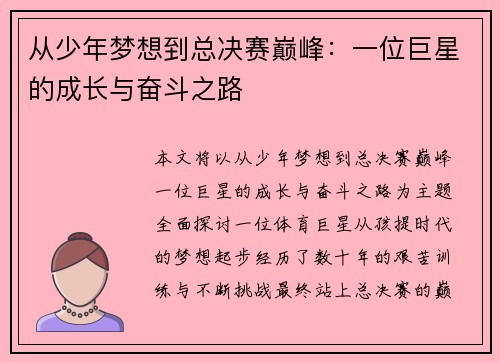 从少年梦想到总决赛巅峰：一位巨星的成长与奋斗之路

本文将以从少年梦想到总决赛巅峰一位巨星的成长与奋斗之路为主题全面探讨一位体育巨星从孩提时代的梦想起步经历了数十年的艰苦训练与不断挑战最终站上总决赛的巅